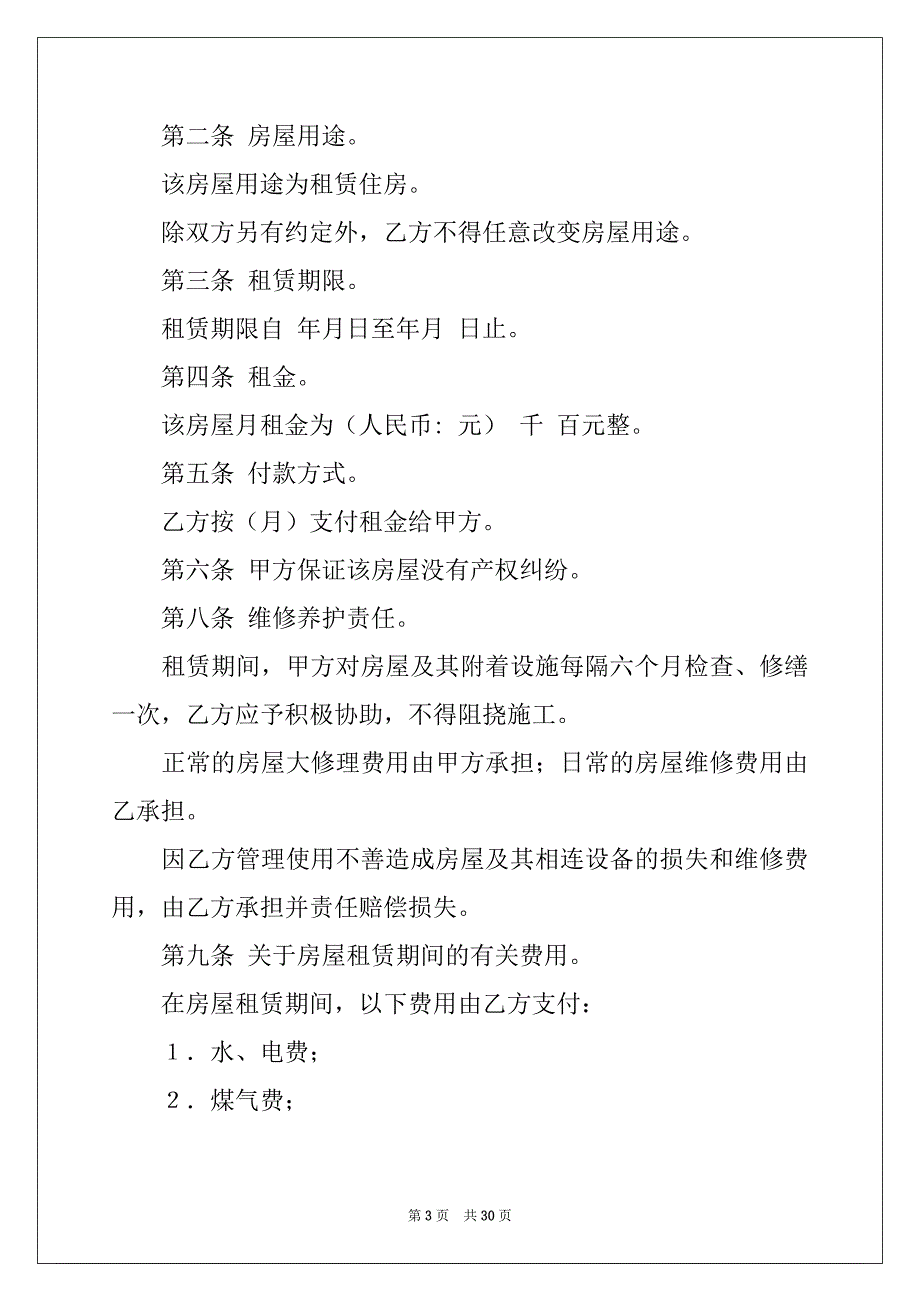 第二条 房屋用途。

该房屋用途为租赁住房。

除双方另有约定外，乙方不得任意改变房屋用途。

第三条 租赁期限。

租赁期限自 年月日至年月 日止。

第四条 租金。

该房屋月租金为（人民币：元） 千 百元整。

第五条 付款方式。

乙方按（月）支付租金给甲方。

第六条 甲方保证该房屋没有产权纠纷。

第八条 维修养护责任。

租赁期间，甲方对房屋及其附着设施每隔六个月检查、修缮一次，乙方应予积极协助，不得阻挠施工。

正常的房屋大修理费用由甲方承担；日常的房屋维修费用由乙承担。

因乙方管理使用不善造成房屋及其相连设备的损失和维修费用，由乙方承担并责任赔偿损失。

第九条 关于房屋租赁期间的有关费用。

在房屋租赁期间，以下费用由乙方支付：

1．水、电费；

2．煤气费；

第 3 页 共 30 页